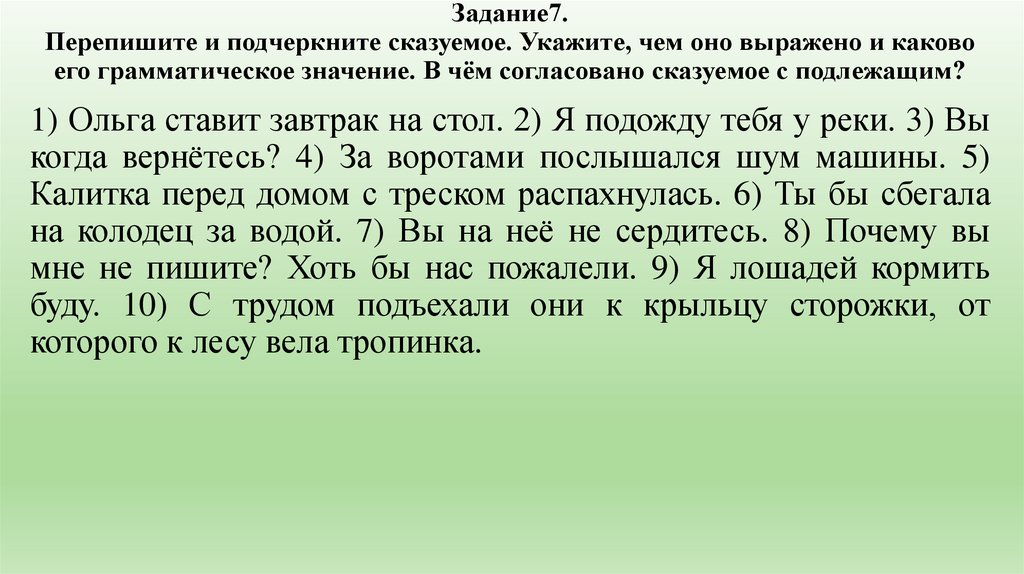 Задание7.
Перепишите и подчеркните сказуемое. Укажите, чем оно выражено и каково его грамматическое значение. В чём согласовано сказуемое с подлежащим?

1) Ольга ставит завтрак на стол. 2) Я подожду тебя у реки. 3) Вы когда вернётесь? 4) За воротами послышался шум машины. 5) Калитка перед домом с треском распахнулась. 6) Ты бы сбегала на колодец за водой. 7) Вы на неё не сердитесь. 8) Почему вы мне не пишите? Хоть бы нас пожалели. 9) Я лошадей кормить буду. 10) С трудом подъехали они к крыльцу сторожки, от которого к лесу вела тропинка.